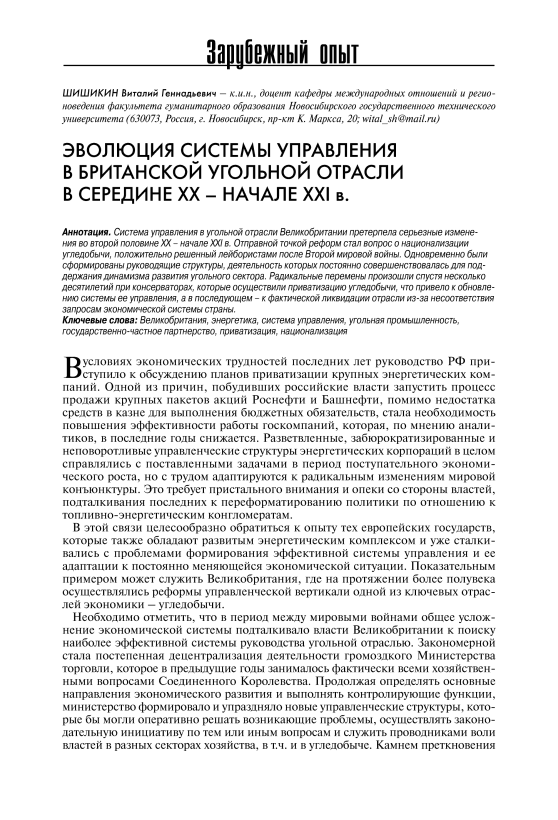 Зарубежный опыт

ШИШИКИН Виталий Геннадьевич – к.и.н., доцент кафедры международных отношений и регионоведения факультета гуманитарного образования Новосибирского государственного технического университета (630073, Россия, г. Новосибирск, пр-кт К. Маркса, 20; wital_sh@mail.ru)

ЭВОЛЮЦИЯ СИСТЕМЫ УПРАВЛЕНИЯ В БРИТАНСКОЙ УГОЛЬНОЙ ОТРАСЛИ В СЕРЕДИНЕ XX – НАЧАЛЕ XXI в.

Аннотация. Система управления в угольной отрасли Великобритании претерпела серьезные изменения во второй половине XX – начале XXI в. Отправной точкой реформ стал вопрос о национализации угледобычи, положительно решенный лейбористами после Второй мировой войны. Одновременно были сформированы руководящие структуры, деятельность которых постоянно совершенствовалась для поддержания динамизма развития угольного сектора. Радикальные перемены произошли спустя несколько десятилетий при консерваторах, которые осуществили приватизацию угледобычи, что привело к обновлению системы ее управления, а в последующем – к фактической ликвидации отрасли из-за несоответствия запросам экономической системы страны.
Ключевые слова: Великобритания, энергетика, система управления, угольная промышленность, государственно-частное партнерство, приватизация, национализация

В условиях экономических трудностей последних лет руководство РФ приступило к обсуждению планов приватизации крупных энергетических компаний. Одной из причин, побудивших российские власти запустить процесс продажи крупных пакетов акций Роснефти и Башнефти, помимо недостатка средств в казне для выполнения бюджетных обязательств, стала необходимость повышения эффективности работы госкомпаний, которая, по мнению аналитиков, в последние годы снижается. Разветвленные, забюрократизированные и неповоротливые управленческие структуры энергетических корпораций в целом справлялись с поставленными задачами в период поступательного экономического роста, но с трудом адаптируются к радикальным изменениям мировой конъюнктуры. Это требует пристального внимания и опеки со стороны властей, подталкивания последних к переформатированию политики по отношению к топливно-энергетическим конгломератам.

В этой связи целесообразно обратиться к опыту тех европейских государств, которые также обладают развитым энергетическим комплексом и уже сталкивались с проблемами формирования эффективной системы управления и ее адаптации к постоянно меняющейся экономической ситуации. Показательным примером может служить Великобритания, где на протяжении более полувека осуществлялись реформы управленческой вертикали одной из ключевых отраслей экономики – угледобычи.

Необходимо отметить, что в период между мировыми войнами общее усложнение экономической системы подталкивало власти Великобритании к поиску наиболее эффективной системы руководства угольной отраслью. Закономерной стала постепенная децентрализация деятельности громоздкого Министерства торговли, которое в предыдущие годы занималось фактически всеми хозяйственными вопросами Соединенного Королевства. Продолжая определять основные направления экономического развития и выполнять контролирующие функции, министерство формировало и упраздняло новые управленческие структуры, которые бы могли оперативно решать возникающие проблемы, осуществлять законодательную инициативу по тем или иным вопросам и служить проводниками воли властей в разных секторах хозяйства, в т.ч. и в угледобыче. Камнем преткновения